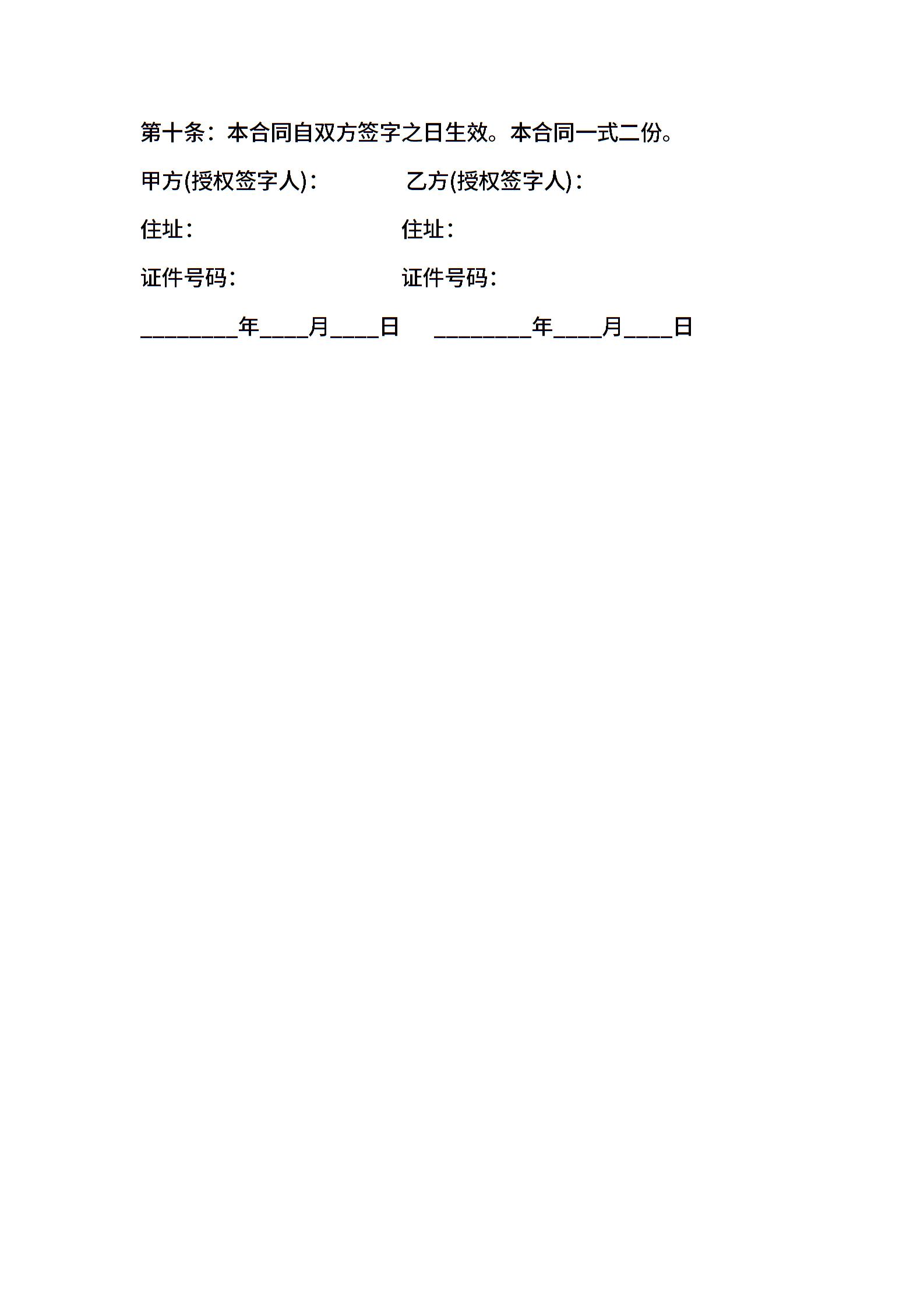 第十条：本合同自双方签字之日生效。本合同一式二份。

甲方(授权签字人)： 乙方(授权签字人)：

住址： 住址：

证件号码： 证件号码：

____年____月____日 ____年____月____日